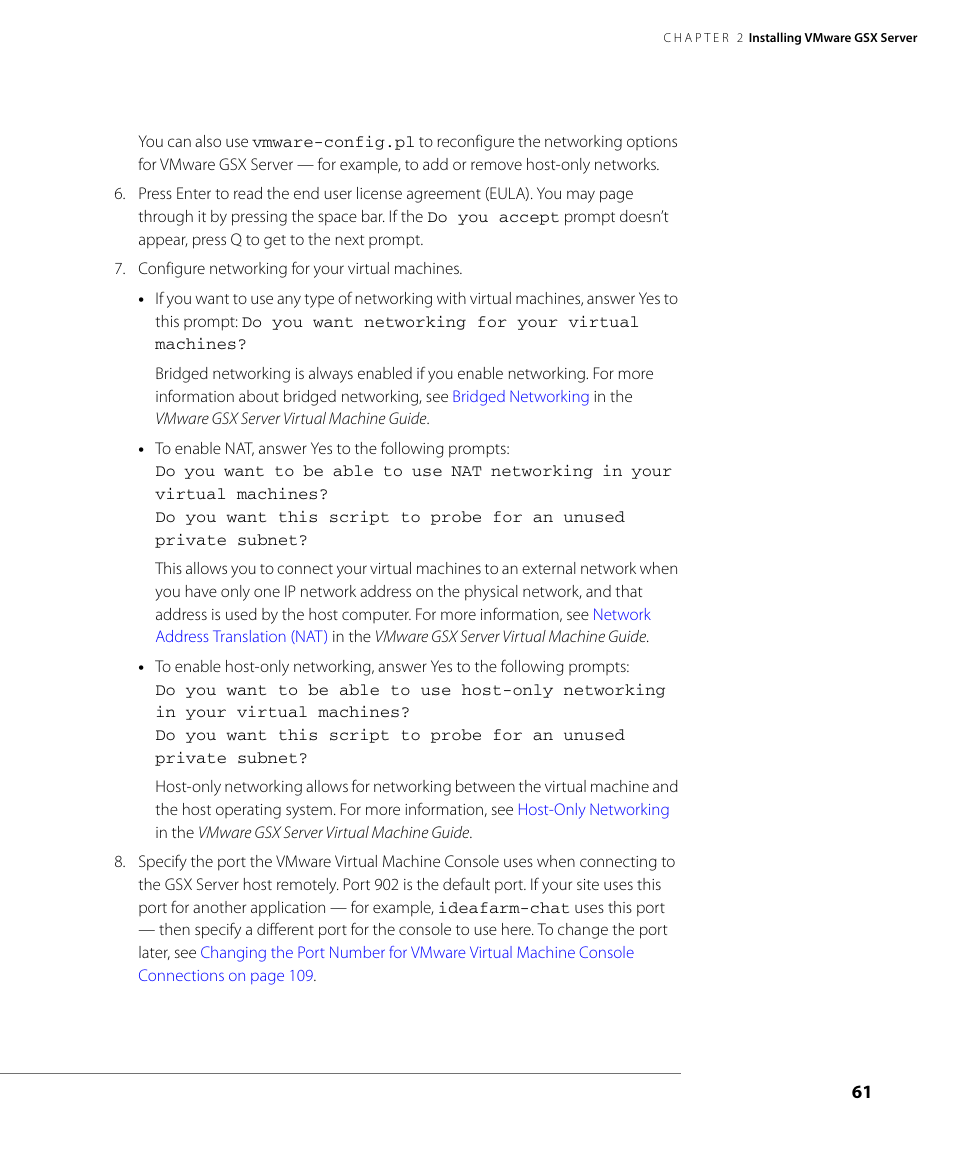 CHAPTER 2 Installing VMware GSX Server

You can also use vmware-config.pl to reconfigure the networking options for VMware GSX Server — for example, to add or remove host-only networks.

6. Press Enter to read the end user license agreement (EULA). You may page through it by pressing the space bar. If the Do you accept prompt doesn't appear, press Q to get to the next prompt.

7. Configure networking for your virtual machines.

• If you want to use any type of networking with virtual machines, answer Yes to this prompt: Do you want networking for your virtual machines?

Bridged networking is always enabled if you enable networking. For more information about bridged networking, see Bridged Networking in the VMware GSX Server Virtual Machine Guide.

• To enable NAT, answer Yes to the following prompts:
Do you want to be able to use NAT networking in your virtual machines?
Do you want this script to probe for an unused private subnet?

This allows you to connect your virtual machines to an external network when you have only one IP network address on the physical network, and that address is used by the host computer. For more information, see Network Address Translation (NAT) in the VMware GSX Server Virtual Machine Guide.

• To enable host-only networking, answer Yes to the following prompts:
Do you want to be able to use host-only networking in your virtual machines?
Do you want this script to probe for an unused private subnet?

Host-only networking allows for networking between the virtual machine and the host operating system. For more information, see Host-Only Networking in the VMware GSX Server Virtual Machine Guide.

8. Specify the port the VMware Virtual Machine Console uses when connecting to the GSX Server host remotely. Port 902 is the default port. If your site uses this port for another application — for example, ideafarm-chat uses this port — then specify a different port for the console to use here. To change the port later, see Changing the Port Number for VMware Virtual Machine Console Connections on page 109.

61